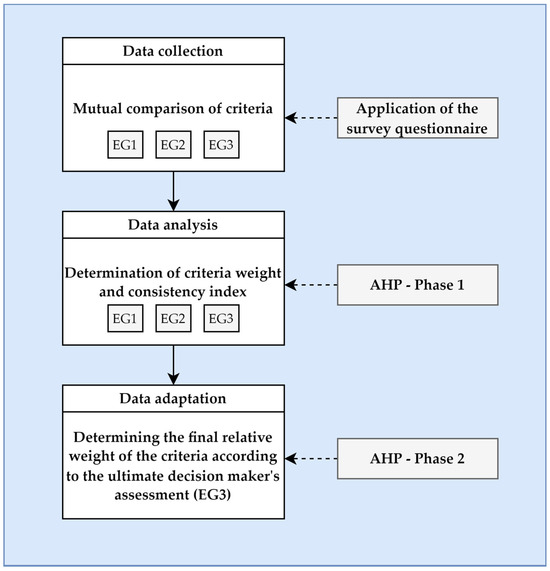 Data collection

Mutual comparison of criteria

EG1 EG2 EG3

Application of the survey questionnaire

Data analysis

Determination of criteria weight and consistency index

EG1 EG2 EG3

AHP - Phase 1

Data adaptation

Determining the final relative weight of the criteria according to the ultimate decision maker's assessment (EG3)

AHP - Phase 2